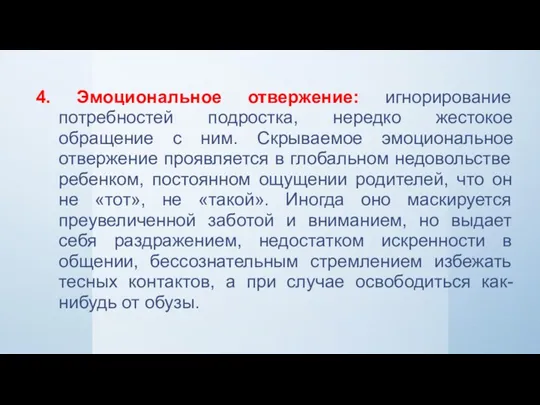 4. Эмоциональное отвержение: игнорирование потребностей подростка, нередко жестокое обращение с ним. Скрываемое эмоциональное отвержение проявляется в глобальном недовольстве ребенком, постоянном ощущении родителей, что он не «тот», не «такой». Иногда оно маскируется преувеличенной заботой и вниманием, но выдает себя раздражением, недостатком искренности в общении, бессознательным стремлением избежать тесных контактов, а при случае освободиться как-нибудь от обузы.